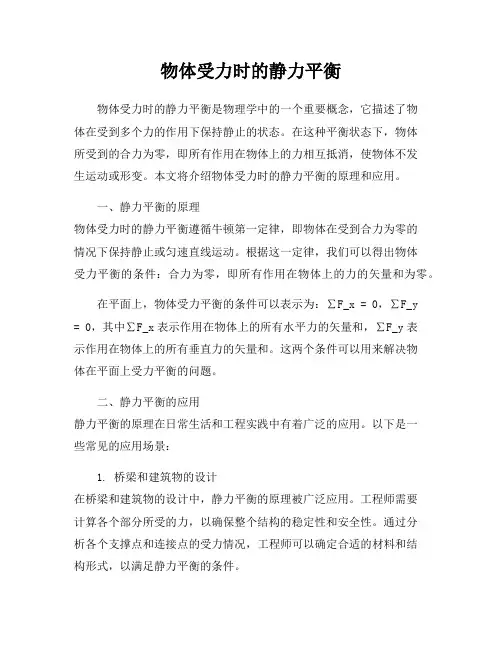 物体受力时的静力平衡

物体受力时的静力平衡是物理学中的一个重要概念，它描述了物体在受到多个力的作用下保持静止的状态。在这种平衡状态下，物体所受到的合力为零，即所有作用在物体上的力相互抵消，使物体不发生运动或形变。本文将介绍物体受力时的静力平衡的原理和应用。

一、静力平衡的原理
物体受力时的静力平衡遵循牛顿第一定律，即物体在受到合力为零的情况下保持静止或匀速直线运动。根据这一定律，我们可以得出物体受力平衡的条件：合力为零，即所有作用在物体上的力的矢量和为零。

在平面上，物体受力平衡的条件可以表示为：ΣF_x = 0，ΣF_y = 0，其中ΣF_x表示作用在物体上的所有水平力的矢量和，ΣF_y表示作用在物体上的所有垂直力的矢量和。这两个条件可以用来解决物体在平面上受力平衡的问题。

二、静力平衡的应用
静力平衡的原理在日常生活和工程实践中有着广泛的应用。以下是一些常见的应用场景：

1. 桥梁和建筑物的设计
在桥梁和建筑物的设计中，静力平衡的原理被广泛应用。工程师需要计算各个部分所受的力，以确保整个结构的稳定性和安全性。通过分析各个支撑点和连接点的受力情况，工程师可以确定合适的材料和结构形式，以满足静力平衡的条件。